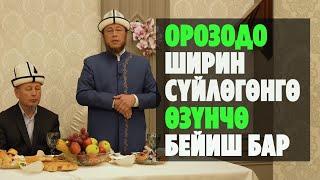 ОРОЗОДО
ШИРИН
СҮЙЛӨГӨНГӨ
ӨЗҮНЧӨ
БЕЙИШ БАР